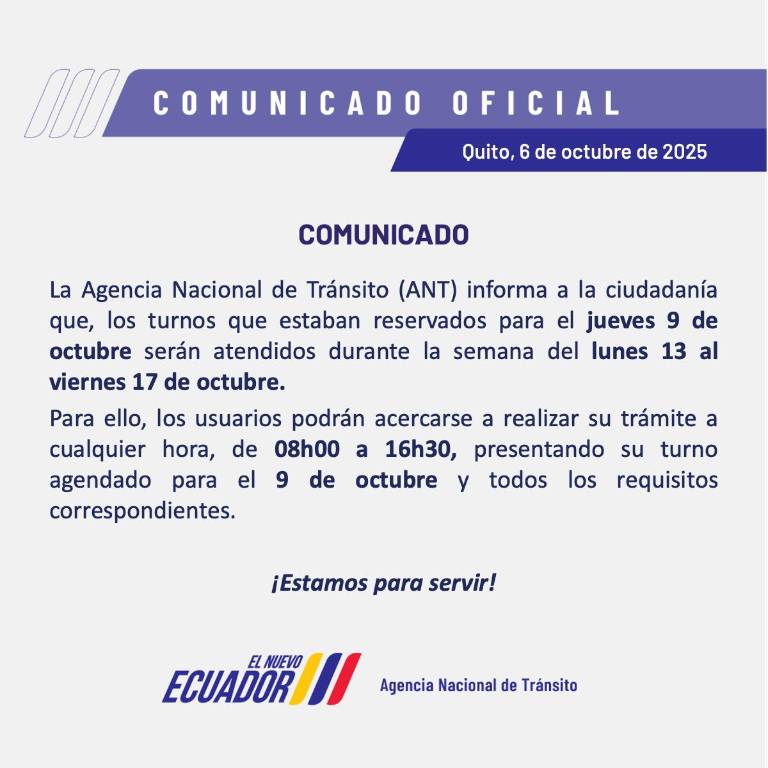 COMUNICADO OFICIAL

Quito, 6 de octubre de 2025

COMUNICADO

La Agencia Nacional de Tránsito (ANT) informa a la ciudadanía que, los turnos que estaban reservados para el jueves 9 de octubre serán atendidos durante la semana del lunes 13 al viernes 17 de octubre.

Para ello, los usuarios podrán acercarse a realizar su trámite a cualquier hora, de 08h00 a 16h30, presentando su turno agendado para el 9 de octubre y todos los requisitos correspondientes.

¡Estamos para servir!

EL NUEVO ECUADOR

Agencia Nacional de Tránsito